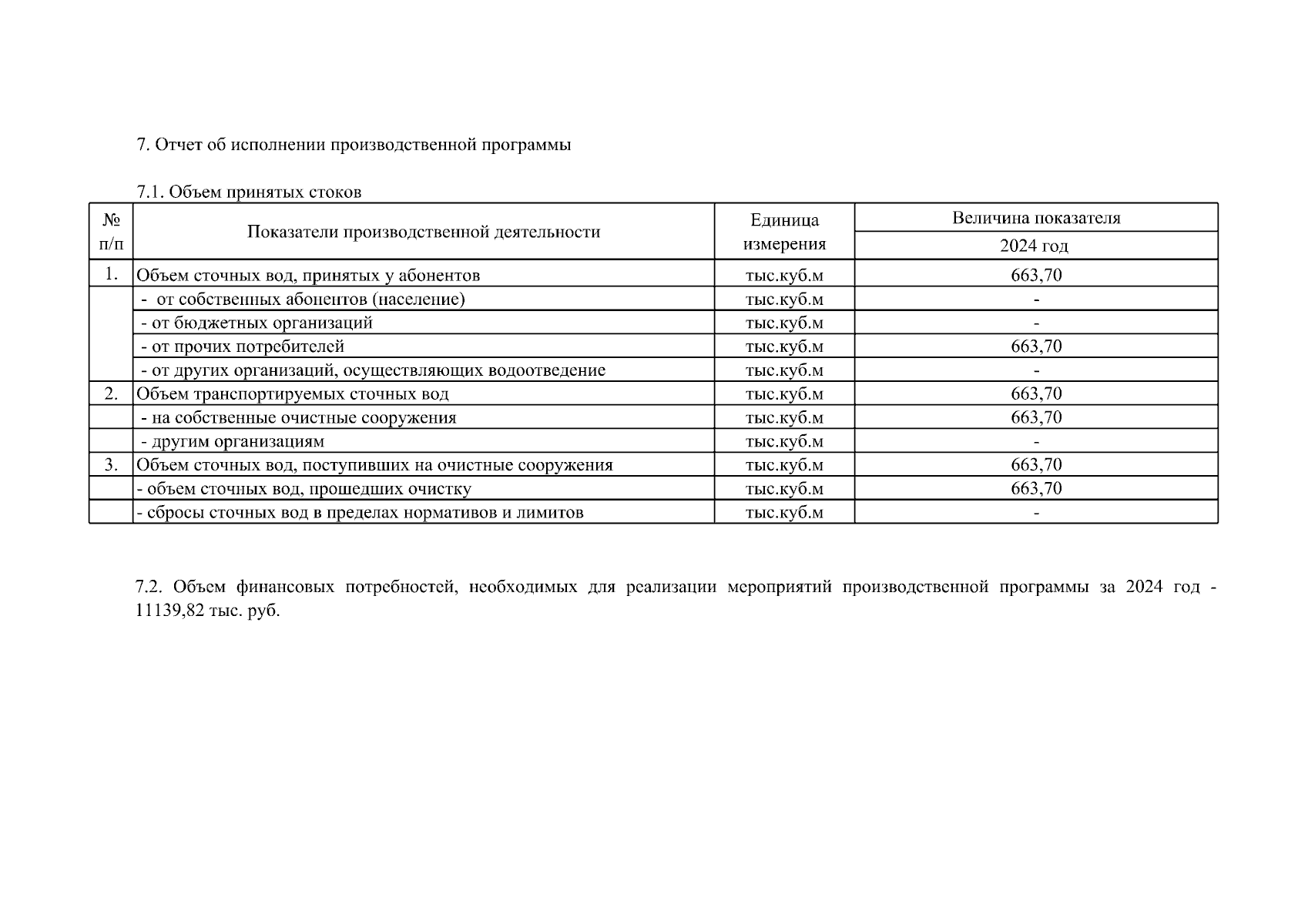 7. Отчет об исполнении производственной программы

7.1. Объем принятых стоков

| № п/п | Показатели производственной деятельности | Единица измерения | Величина показателя 2024 год |
|---|---|---|---|
| 1. | Объем сточных вод, принятых у абонентов | тыс.куб.м | 663,70 |
| | - от собственных абонентов (население) | тыс.куб.м | - |
| | - от бюджетных организаций | тыс.куб.м | - |
| | - от прочих потребителей | тыс.куб.м | 663,70 |
| | - от других организаций, осуществляющих водоотведение | тыс.куб.м | - |
| 2. | Объем транспортируемых сточных вод | тыс.куб.м | 663,70 |
| | - на собственные очистные сооружения | тыс.куб.м | 663,70 |
| | - другим организациям | тыс.куб.м | - |
| 3. | Объем сточных вод, поступивших на очистные сооружения | тыс.куб.м | 663,70 |
| | - объем сточных вод, прошедших очистку | тыс.куб.м | 663,70 |
| | - сбросы сточных вод в пределах нормативов и лимитов | тыс.куб.м | - |

7.2. Объем финансовых потребностей, необходимых для реализации мероприятий производственной программы за 2024 год - 11139,82 тыс. руб.